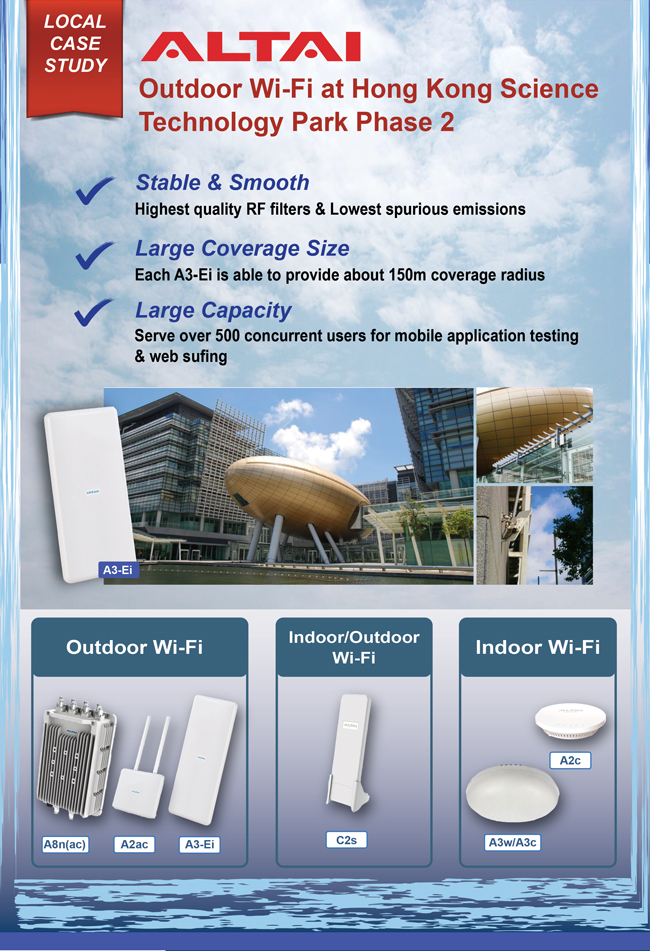 LOCAL CASE STUDY

ALTAI

Outdoor Wi-Fi at Hong Kong Science Technology Park Phase 2

Stable & Smooth
Highest quality RF filters & Lowest spurious emissions

Large Coverage Size
Each A3-Ei is able to provide about 150m coverage radius

Large Capacity
Serve over 500 concurrent users for mobile application testing & web sufing

A3-Ei

Outdoor Wi-Fi

A8n(ac) A2ac A3-Ei

Indoor/Outdoor Wi-Fi

C2s

Indoor Wi-Fi

A2c

A3w/A3c